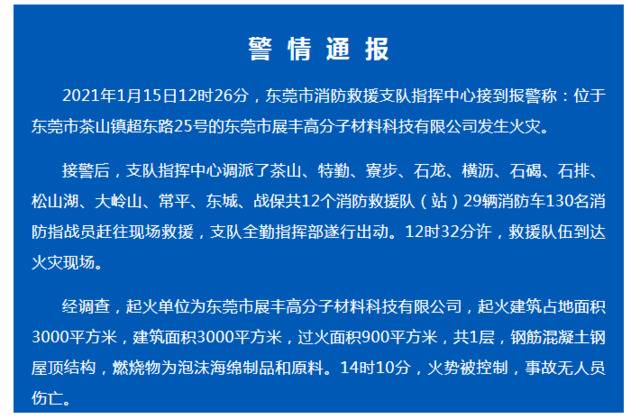 警情通报

2021年1月15日12时26分，东莞市消防救援支队指挥中心接到报警称：位于东莞市茶山镇超东路25号的东莞市展丰高分子材料科技有限公司发生火灾。

接警后，支队指挥中心调派了茶山、特勤、寮步、石龙、横沥、石碣、石排、松山湖、大岭山、常平、东城、战保共12个消防救援队（站）29辆消防车130名消防指战员赶往现场救援，支队全勤指挥部遂行出动。12时32分许，救援队伍到达火灾现场。

经调查，起火单位为东莞市展丰高分子材料科技有限公司，起火建筑占地面积3000平方米，建筑面积3000平方米，过火面积900平方米，共1层，钢筋混凝土钢屋顶结构，燃烧物为泡沫海绵制品和原料。14时10分，火势被控制，事故无人员伤亡。